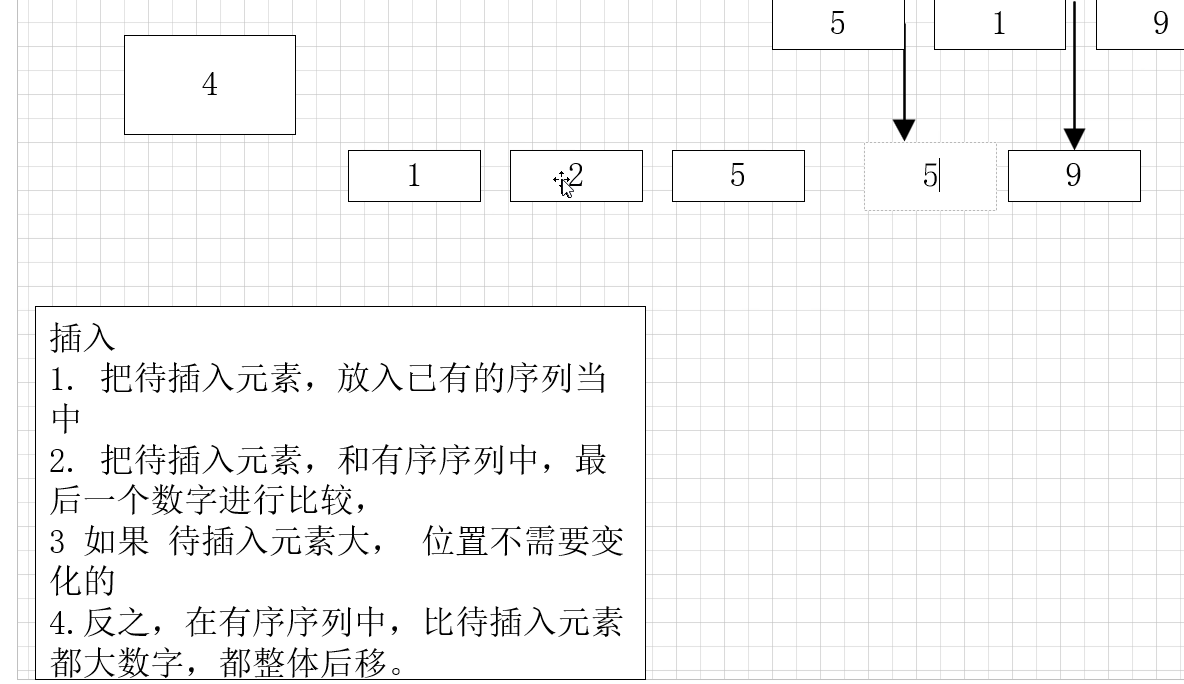 5 1 9

4

1 2 5 5 9

插入
1. 把待插入元素，放入已有的序列当中
2. 把待插入元素，和有序序列中，最后一个数字进行比较，
3 如果 待插入元素大， 位置不需要变化的
4.反之，在有序序列中，比待插入元素都大数字，都整体后移。